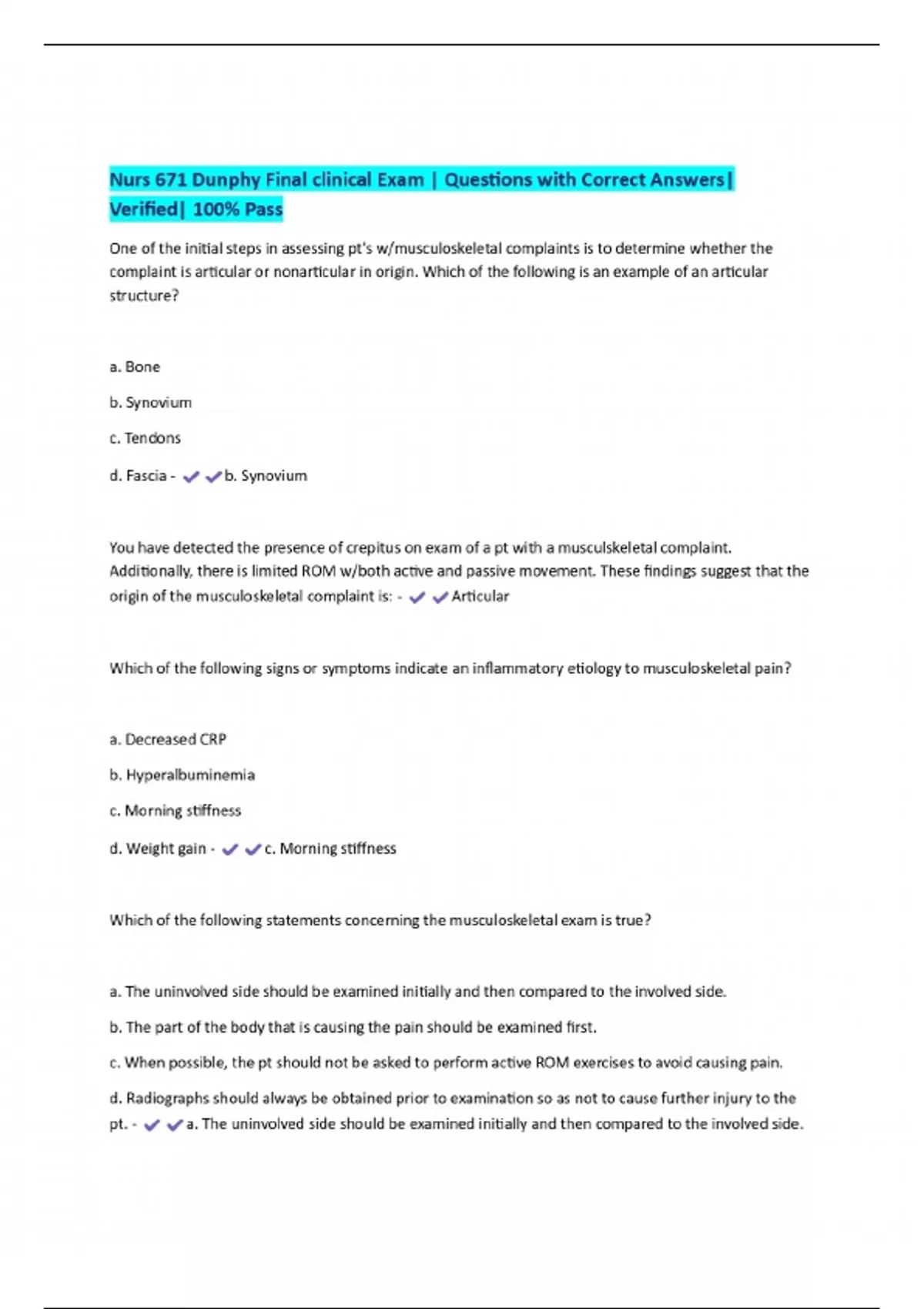 Nurs 671 Dunphy Final clinical Exam | Questions with Correct Answers| Verified| 100% Pass

One of the initial steps in assessing pt's w/musculoskeletal complaints is to determine whether the complaint is articular or nonarticular in origin. Which of the following is an example of an articular structure?

a. Bone

b. Synovium

c. Tendons

d. Fascia - ✔✔b. Synovium

You have detected the presence of crepitus on exam of a pt with a musculskeletal complaint. Additionally, there is limited ROM w/both active and passive movement. These findings suggest that the origin of the musculoskeletal complaint is: - ✔✔Articular

Which of the following signs or symptoms indicate an inflammatory etiology to musculoskeletal pain?

a. Decreased CRP

b. Hyperalbuminemia

c. Morning stiffness

d. Weight gain - ✔✔c. Morning stiffness

Which of the following statements concerning the musculoskeletal exam is true?

a. The uninvolved side should be examined initially and then compared to the involved side.

b. The part of the body that is causing the pain should be examined first.

c. When possible, the pt should not be asked to perform active ROM exercises to avoid causing pain.

d. Radiographs should always be obtained prior to examination so as not to cause further injury to the pt. - ✔✔a. The uninvolved side should be examined initially and then compared to the involved side.